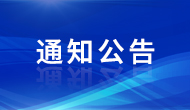 通知公告